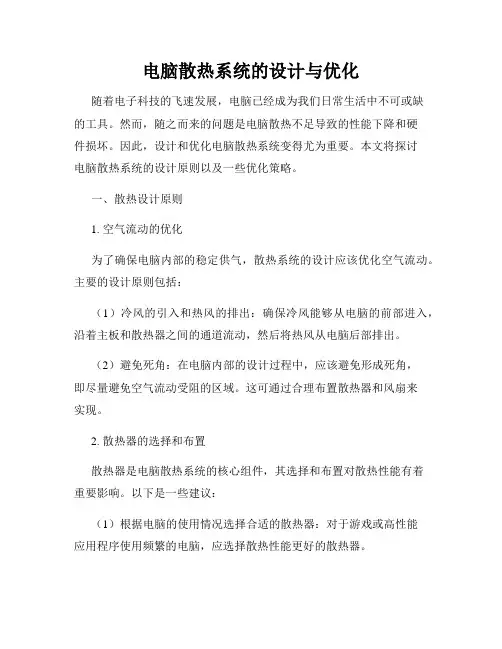 电脑散热系统的设计与优化

随着电子科技的飞速发展，电脑已经成为我们日常生活中不可或缺的工具。然而，随之而来的问题是电脑散热不足导致的性能下降和硬件损坏。因此，设计和优化电脑散热系统变得尤为重要。本文将探讨电脑散热系统的设计原则以及一些优化策略。

一、散热设计原则

1. 空气流动的优化

为了确保电脑内部的稳定供气，散热系统的设计应该优化空气流动。主要的设计原则包括：

（1）冷风的引入和热风的排出：确保冷风能够从电脑的前部进入，沿着主板和散热器之间的通道流动，然后将热风从电脑后部排出。

（2）避免死角：在电脑内部的设计过程中，应该避免形成死角，即尽量避免空气流动受阻的区域。这可通过合理布置散热器和风扇来实现。

2. 散热器的选择和布置

散热器是电脑散热系统的核心组件，其选择和布置对散热性能有着重要影响。以下是一些建议：

（1）根据电脑的使用情况选择合适的散热器：对于游戏或高性能应用程序使用频繁的电脑，应选择散热性能更好的散热器。